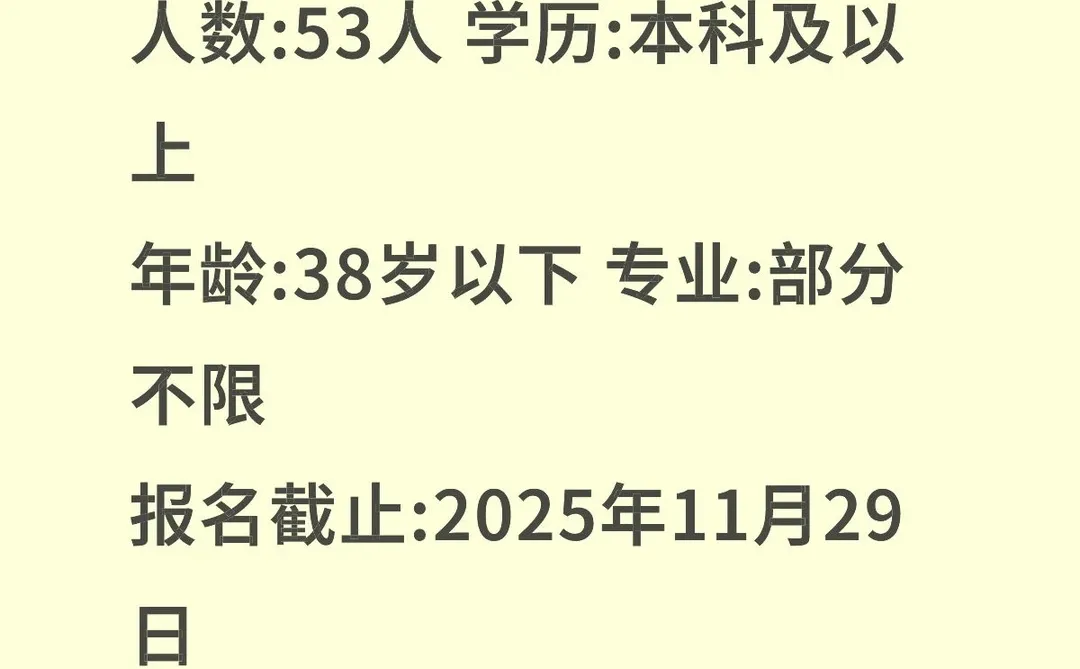 人数:53人 学历:本科及以上

年龄:38岁以下 专业:部分不限

报名截止:2025年11月29日